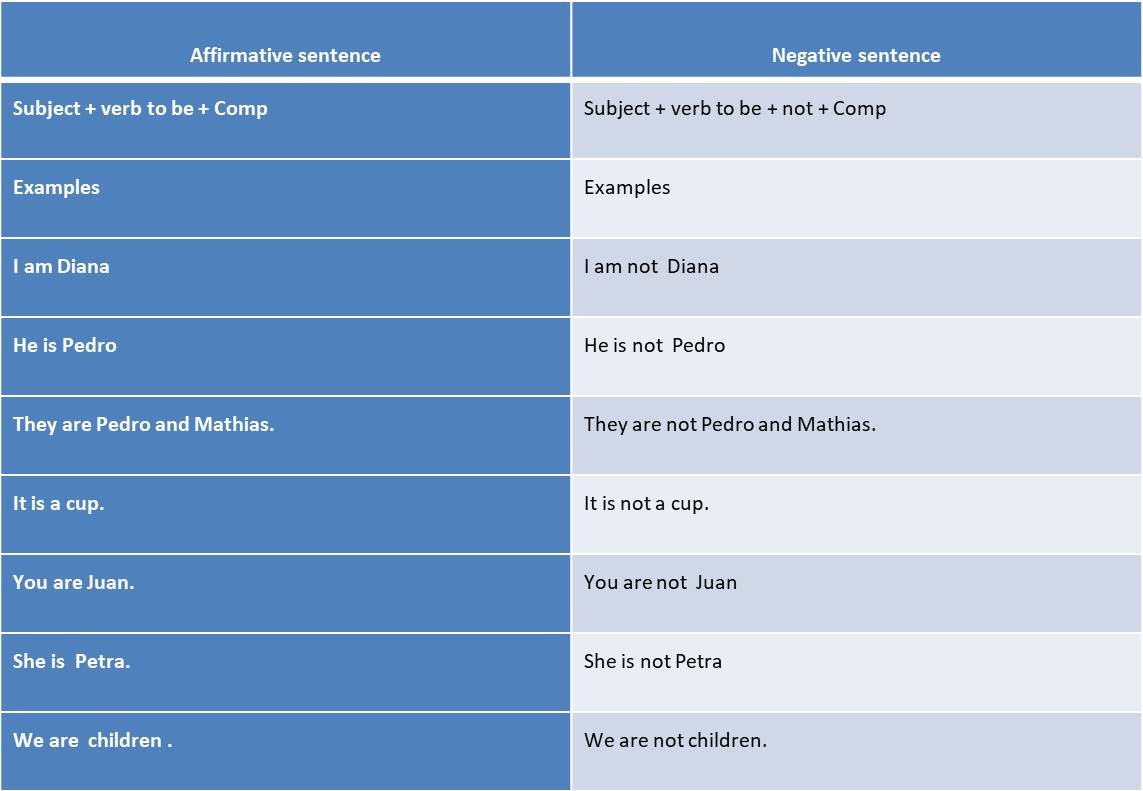 | Affirmative sentence | Negative sentence |
|---|---|
| Subject + verb to be + Comp | Subject + verb to be + not + Comp |
| Examples | Examples |
| I am Diana | I am not Diana |
| He is Pedro | He is not Pedro |
| They are Pedro and Mathias. | They are not Pedro and Mathias. |
| It is a cup. | It is not a cup. |
| You are Juan. | You are not Juan |
| She is Petra. | She is not Petra |
| We are children . | We are not children. |